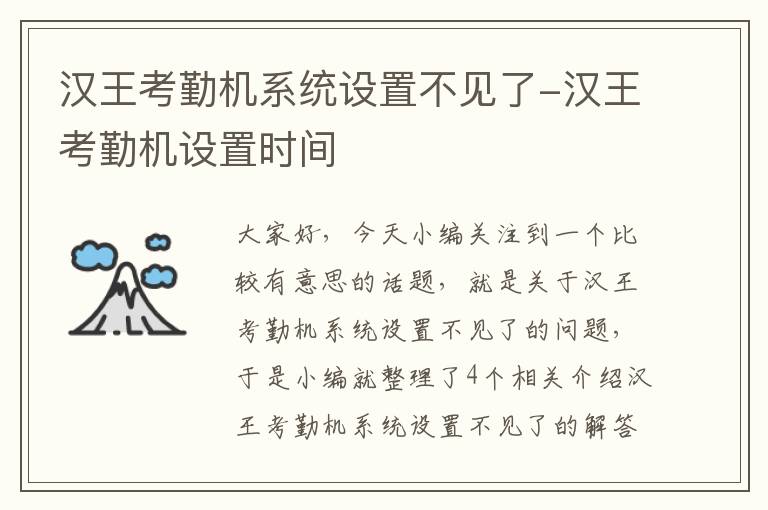 汉王考勤机系统设置不见了-汉王考勤机设置时间

大家好，今天小编关注到一个比较有意思的话题，就是关于汉王考勤机系统设置不见了的问题，于是小编就整理了4个相关介绍汉王考勤机系统设置不见了的解答